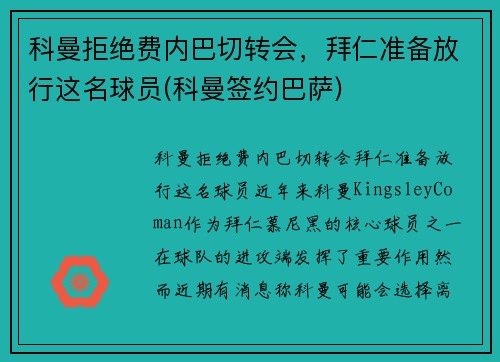 科曼拒绝费内巴切转会，拜仁准备放行这名球员(科曼签约巴萨)

科曼拒绝费内巴切转会拜仁准备放行这名球员近年来科曼KingsleyComan作为拜仁慕尼黑的核心球员之一在球队的进攻端发挥了重要作用然而近期有消息称科曼可能会选择离